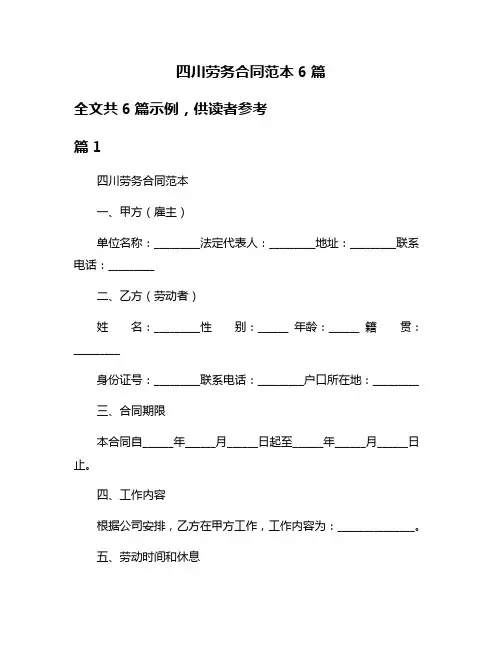 四川劳务合同范本 6 篇

全文共 6 篇示例，供读者参考

篇 1

四川劳务合同范本

一、甲方（雇主）

单位名称：________法定代表人：________地址：________联系电话：________

二、乙方（劳动者）

姓 名：________性 别：_____ 年龄：_____ 籍 贯：________

身份证号：________联系电话：________户口所在地：________

三、合同期限

本合同自_____年_____月_____日起至_____年_____月_____日止。

四、工作内容

根据公司安排，乙方在甲方工作，工作内容为：_____________。

五、劳动时间和休息